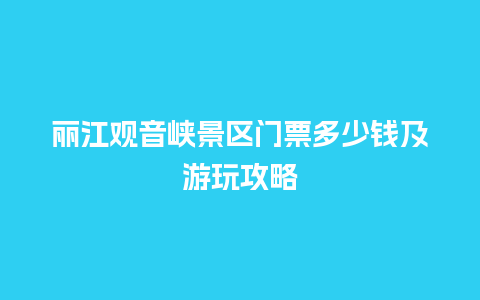 丽江观音峡景区门票多少钱及游玩攻略